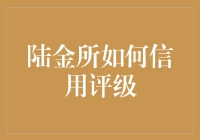 陆金所如何信用评级